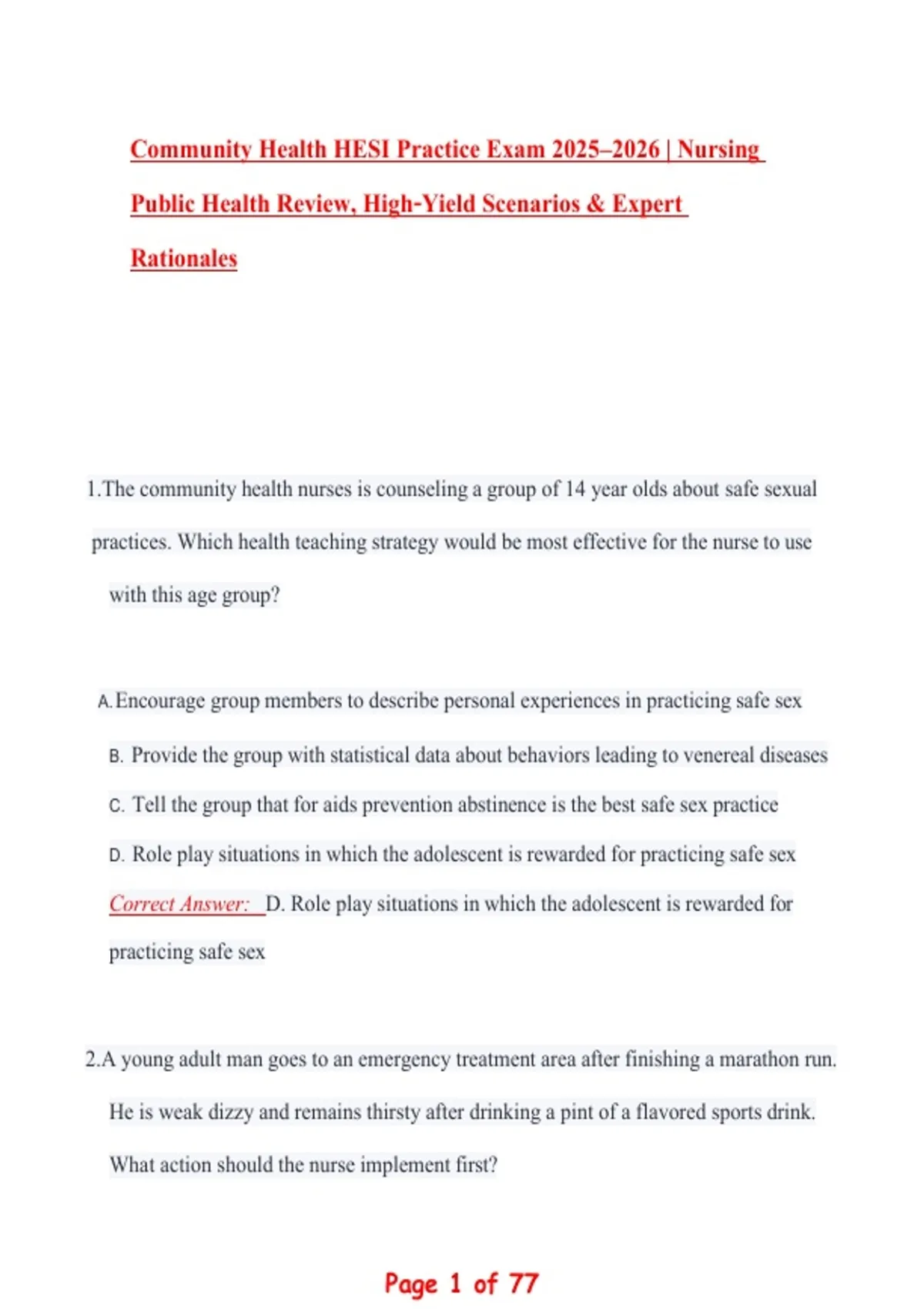 Community Health HESI Practice Exam 2025–2026 | Nursing Public Health Review, High-Yield Scenarios & Expert Rationales

1.The community health nurses is counseling a group of 14 year olds about safe sexual practices. Which health teaching strategy would be most effective for the nurse to use with this age group?

A. Encourage group members to describe personal experiences in practicing safe sex

B. Provide the group with statistical data about behaviors leading to venereal diseases

C. Tell the group that for aids prevention abstinence is the best safe sex practice

D. Role play situations in which the adolescent is rewarded for practicing safe sex

Correct Answer: D. Role play situations in which the adolescent is rewarded for practicing safe sex

2.A young adult man goes to an emergency treatment area after finishing a marathon run. He is weak dizzy and remains thirsty after drinking a pint of a flavored sports drink. What action should the nurse implement first?

Page 1 of 77